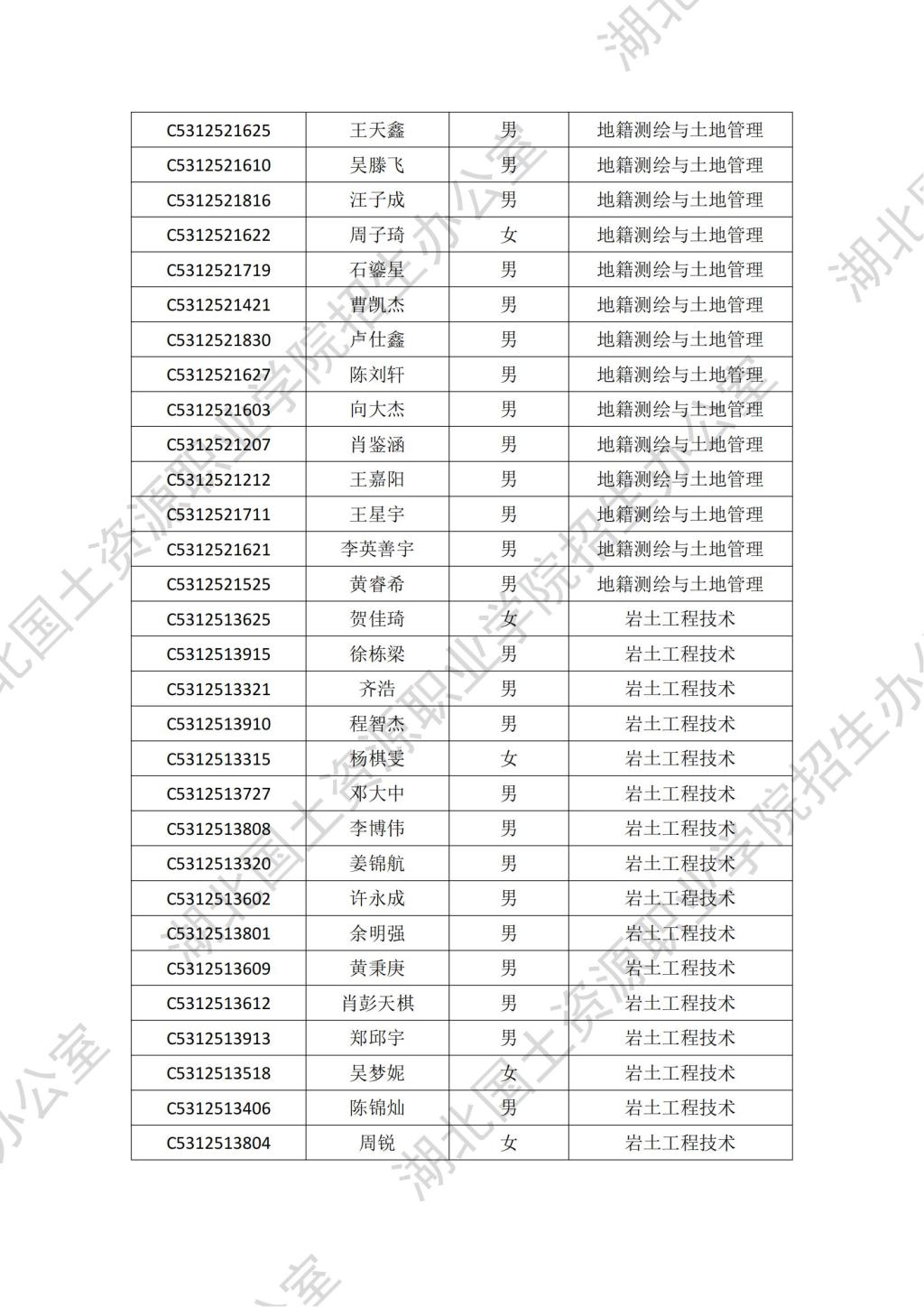 | C5312521625 | 王天鑫 | 男 | 地籍测绘与土地管理 |
|---|---|---|---|
| C5312521610 | 吴滕飞 | 男 | 地籍测绘与土地管理 |
| C5312521816 | 汪子成 | 男 | 地籍测绘与土地管理 |
| C5312521622 | 周子琦 | 女 | 地籍测绘与土地管理 |
| C5312521719 | 石鎏星 | 男 | 地籍测绘与土地管理 |
| C5312521421 | 曹凯杰 | 男 | 地籍测绘与土地管理 |
| C5312521830 | 卢仕鑫 | 男 | 地籍测绘与土地管理 |
| C5312521627 | 陈刘轩 | 男 | 地籍测绘与土地管理 |
| C5312521603 | 向大杰 | 男 | 地籍测绘与土地管理 |
| C5312521207 | 肖鉴涵 | 男 | 地籍测绘与土地管理 |
| C5312521212 | 王嘉阳 | 男 | 地籍测绘与土地管理 |
| C5312521711 | 王星宇 | 男 | 地籍测绘与土地管理 |
| C5312521621 | 李英善宇 | 男 | 地籍测绘与土地管理 |
| C5312521525 | 黄睿希 | 男 | 地籍测绘与土地管理 |
| C5312513625 | 贺佳琦 | 女 | 岩土工程技术 |
| C5312513915 | 徐栋梁 | 男 | 岩土工程技术 |
| C5312513321 | 齐浩 | 男 | 岩土工程技术 |
| C5312513910 | 程智杰 | 男 | 岩土工程技术 |
| C5312513315 | 杨棋雯 | 女 | 岩土工程技术 |
| C5312513727 | 邓大中 | 男 | 岩土工程技术 |
| C5312513808 | 李博伟 | 男 | 岩土工程技术 |
| C5312513320 | 姜锦航 | 男 | 岩土工程技术 |
| C5312513602 | 许永成 | 男 | 岩土工程技术 |
| C5312513801 | 余明强 | 男 | 岩土工程技术 |
| C5312513609 | 黄秉庚 | 男 | 岩土工程技术 |
| C5312513612 | 肖彭天棋 | 男 | 岩土工程技术 |
| C5312513913 | 郑邱宇 | 男 | 岩土工程技术 |
| C5312513518 | 吴梦妮 | 女 | 岩土工程技术 |
| C5312513406 | 陈锦灿 | 男 | 岩土工程技术 |
| C5312513804 | 周锐 | 女 | 岩土工程技术 |

湖北国土资源职业学院招生办公室